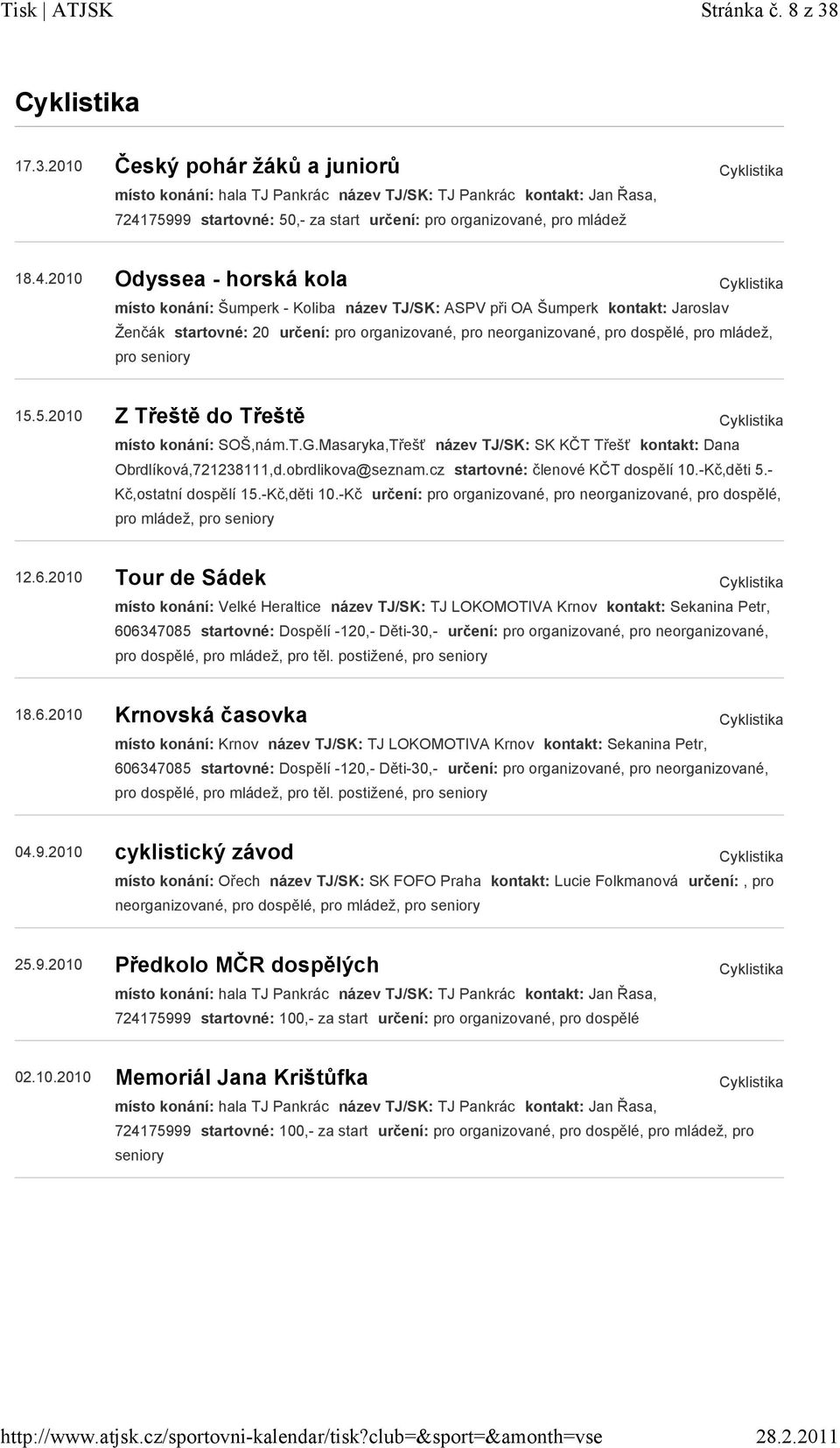 Tisk | ATJSK Stránka č. 8 z 38

Cyklistika

17.3.2010 Český pohár žáků a juniorů Cyklistika
místo konání: hala TJ Pankrác název TJ/SK: TJ Pankrác kontakt: Jan Řasa, 724175999 startovné: 50,- za start určení: pro organizované, pro mládež

18.4.2010 Odyssea - horská kola Cyklistika
místo konání: Šumperk - Koliba název TJ/SK: ASPV při OA Šumperk kontakt: Jaroslav Ženčák startovné: 20 určení: pro organizované, pro neorganizované, pro dospělé, pro mládež, pro seniory

15.5.2010 Z Třeště do Třeště Cyklistika
místo konání: SOŠ,nám.T.G.Masaryka,Třešť název TJ/SK: SK KČT Třešť kontakt: Dana Obrdlíková,721238111,d.obrdlikova@seznam.cz startovné: členové KČT dospělí 10.-Kč,děti 5.-Kč,ostatní dospělí 15.-Kč,děti 10.-Kč určení: pro organizované, pro neorganizované, pro dospělé, pro mládež, pro seniory

12.6.2010 Tour de Sádek Cyklistika
místo konání: Velké Heraltice název TJ/SK: TJ LOKOMOTIVA Krnov kontakt: Sekanina Petr, 606347085 startovné: Dospělí -120,- Děti-30,- určení: pro organizované, pro neorganizované, pro dospělé, pro mládež, pro těl. postižené, pro seniory

18.6.2010 Krnovská časovka Cyklistika
místo konání: Krnov název TJ/SK: TJ LOKOMOTIVA Krnov kontakt: Sekanina Petr, 606347085 startovné: Dospělí -120,- Děti-30,- určení: pro organizované, pro neorganizované, pro dospělé, pro mládež, pro těl. postižené, pro seniory

04.9.2010 cyklistický závod Cyklistika
místo konání: Ořech název TJ/SK: SK FOFO Praha kontakt: Lucie Folkmanová určení: , pro neorganizované, pro dospělé, pro mládež, pro seniory

25.9.2010 Předkolo MČR dospělých Cyklistika
místo konání: hala TJ Pankrác název TJ/SK: TJ Pankrác kontakt: Jan Řasa, 724175999 startovné: 100,- za start určení: pro organizované, pro dospělé

02.10.2010 Memoriál Jana Krištůfka Cyklistika
místo konání: hala TJ Pankrác název TJ/SK: TJ Pankrác kontakt: Jan Řasa, 724175999 startovné: 100,- za start určení: pro organizované, pro dospělé, pro mládež, pro seniory

http://www.atjsk.cz/sportovni-kalendar/tisk?club=&sport=&amonth=vse 28.2.2011